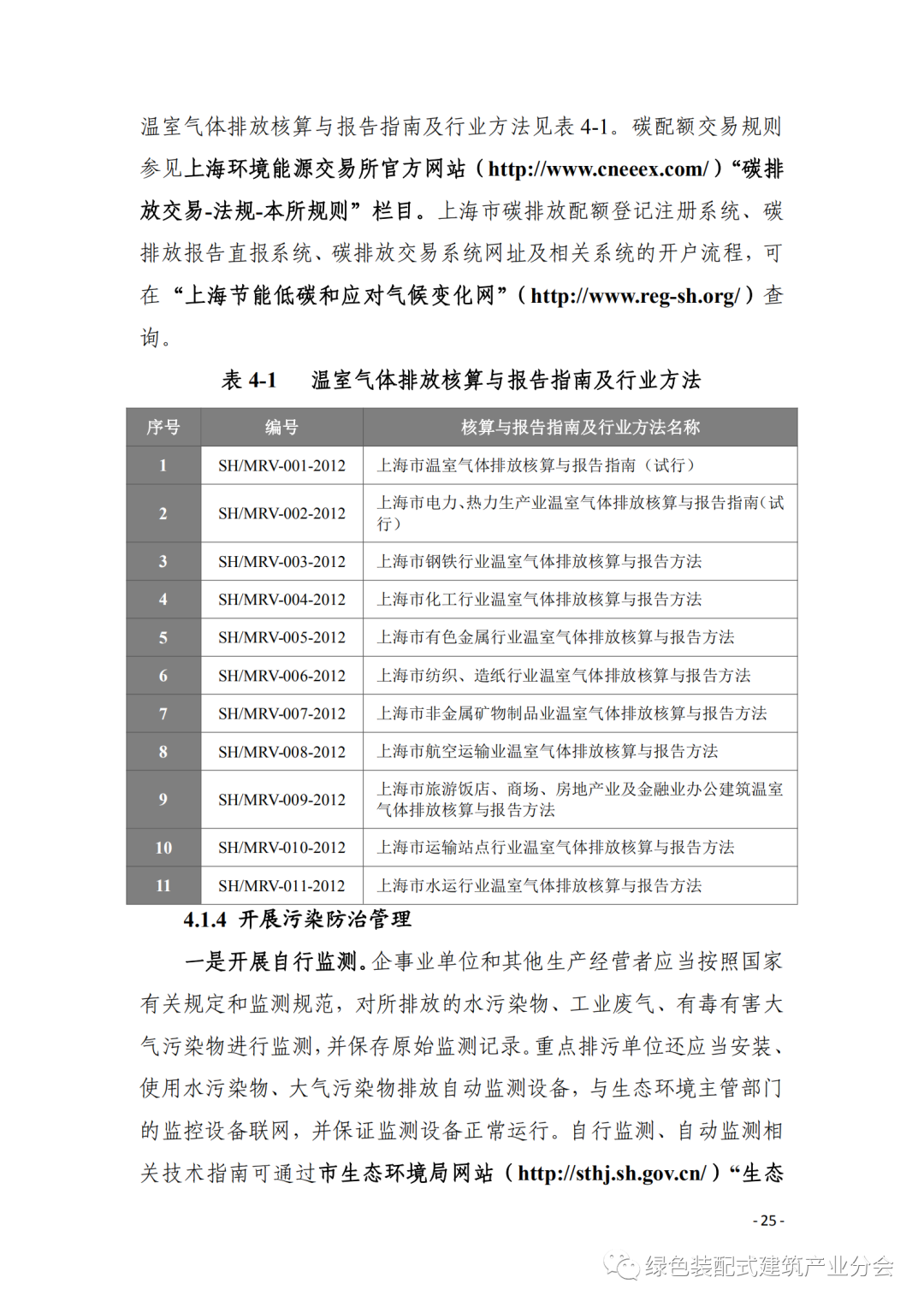 温室气体排放核算与报告指南及行业方法见表 4-1。碳配额交易规则参见上海环境能源交易所官方网站（http://www.cneeex.com/）“碳排放交易-法规-本所规则”栏目。上海市碳排放配额登记注册系统、碳排放报告直报系统、碳排放交易系统网址及相关系统的开户流程，可在“上海节能低碳和应对气候变化网”（http://www.reg-sh.org/）查询。

表 4-1　温室气体排放核算与报告指南及行业方法

| 序号 | 编号 | 核算与报告指南及行业方法名称 |
|---|---|---|
| 1 | SH/MRV-001-2012 | 上海市温室气体排放核算与报告指南（试行） |
| 2 | SH/MRV-002-2012 | 上海市电力、热力生产业温室气体排放核算与报告指南（试行） |
| 3 | SH/MRV-003-2012 | 上海市钢铁行业温室气体排放核算与报告方法 |
| 4 | SH/MRV-004-2012 | 上海市化工行业温室气体排放核算与报告方法 |
| 5 | SH/MRV-005-2012 | 上海市有色金属行业温室气体排放核算与报告方法 |
| 6 | SH/MRV-006-2012 | 上海市纺织、造纸行业温室气体排放核算与报告方法 |
| 7 | SH/MRV-007-2012 | 上海市非金属矿物制品业温室气体排放核算与报告方法 |
| 8 | SH/MRV-008-2012 | 上海市航空运输业温室气体排放核算与报告方法 |
| 9 | SH/MRV-009-2012 | 上海市旅游饭店、商场、房地产业及金融业办公建筑温室气体排放核算与报告方法 |
| 10 | SH/MRV-010-2012 | 上海市运输站点行业温室气体排放核算与报告方法 |
| 11 | SH/MRV-011-2012 | 上海市水运行业温室气体排放核算与报告方法 |

4.1.4 开展污染防治管理

一是开展自行监测。企事业单位和其他生产经营者应当按照国家有关规定和监测规范，对所排放的水污染物、工业废气、有毒有害大气污染物进行监测，并保存原始监测记录。重点排污单位还应当安装、使用水污染物、大气污染物排放自动监测设备，与生态环境主管部门的监控设备联网，并保证监测设备正常运行。自行监测、自动监测相关技术指南可通过市生态环境局网站（http://sthj.sh.gov.cn/）“生态

- 25 -

绿色装配式建筑产业分会